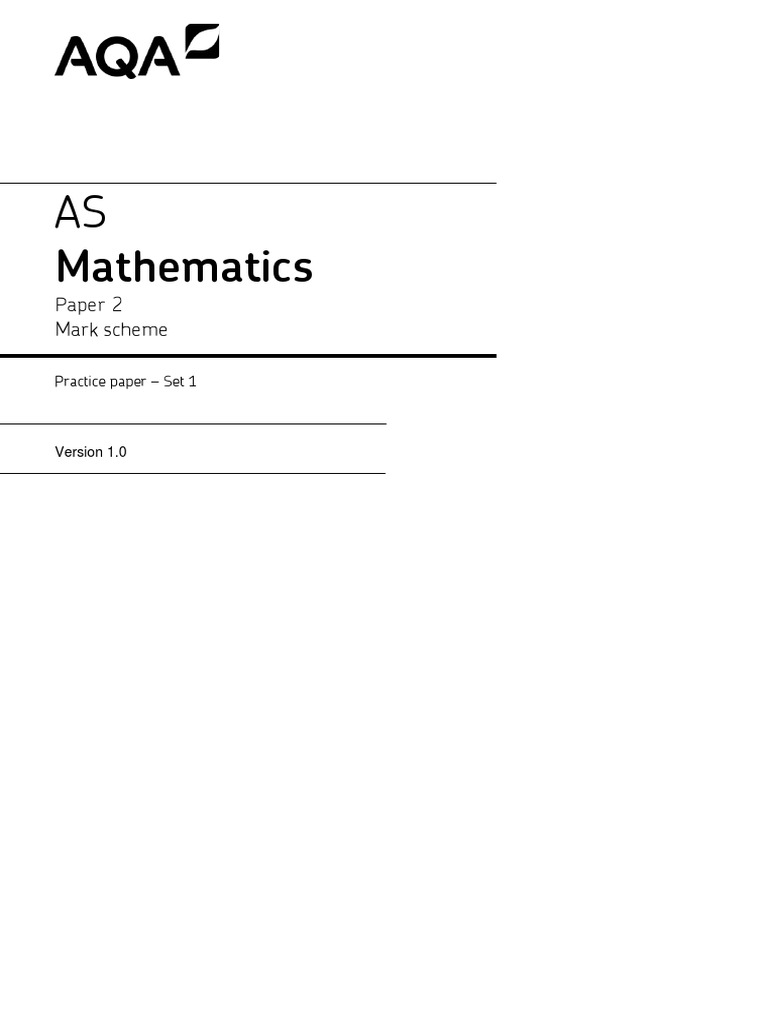 AQA

AS
Mathematics
Paper 2
Mark scheme

Practice paper – Set 1

Version 1.0